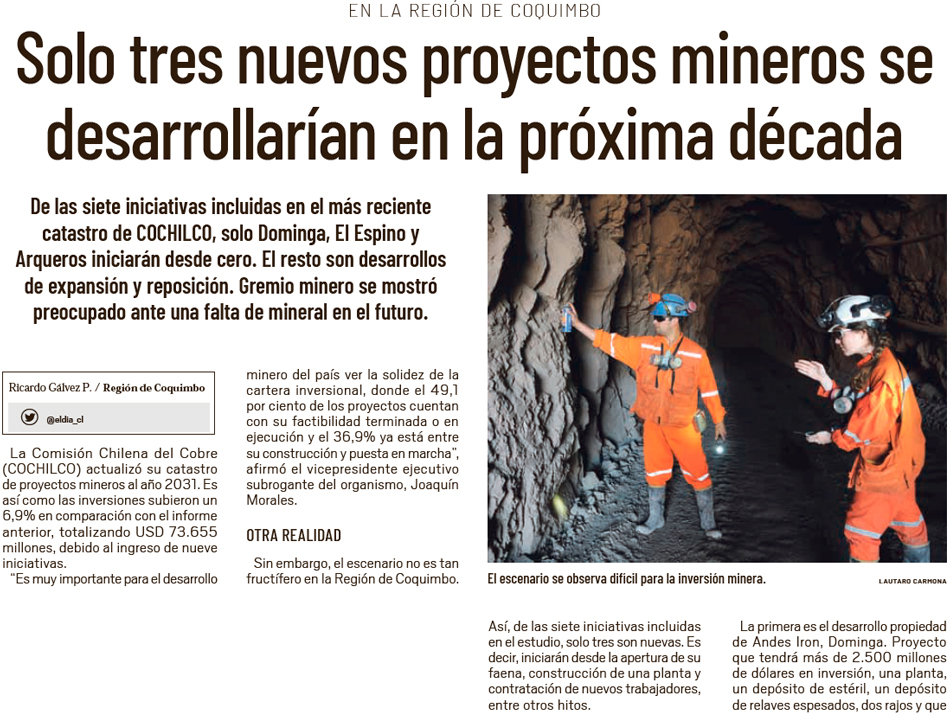 EN LA REGIÓN DE COQUIMBO

Solo tres nuevos proyectos mineros se desarrollarían en la próxima década

De las siete iniciativas incluidas en el más reciente catastro de COCHILCO, solo Dominga, El Espino y Arqueros iniciarán desde cero. El resto son desarrollos de expansión y reposición. Gremio minero se mostró preocupado ante una falta de mineral en el futuro.

Ricardo Gálvez P. / Región de Coquimbo
@eldia_cl

La Comisión Chilena del Cobre (COCHILCO) actualizó su catastro de proyectos mineros al año 2031. Es así como las inversiones subieron un 6,9% en comparación con el informe anterior, totalizando USD 73.655 millones, debido al ingreso de nueve iniciativas.

"Es muy importante para el desarrollo minero del país ver la solidez de la cartera inversional, donde el 49,1 por ciento de los proyectos cuentan con su factibilidad terminada o en ejecución y el 36,9% ya está entre su construcción y puesta en marcha", afirmó el vicepresidente ejecutivo subrogante del organismo, Joaquín Morales.

OTRA REALIDAD

Sin embargo, el escenario no es tan fructífero en la Región de Coquimbo.

El escenario se observa difícil para la inversión minera.

LAUTARO CARMONA

Así, de las siete iniciativas incluidas en el estudio, solo tres son nuevas. Es decir, iniciarán desde la apertura de su faena, construcción de una planta y contratación de nuevos trabajadores, entre otros hitos.

La primera es el desarrollo propiedad de Andes Iron, Dominga. Proyecto que tendrá más de 2.500 millones de dólares en inversión, una planta, un depósito de estéril, un depósito de relaves espesados, dos rajos y que